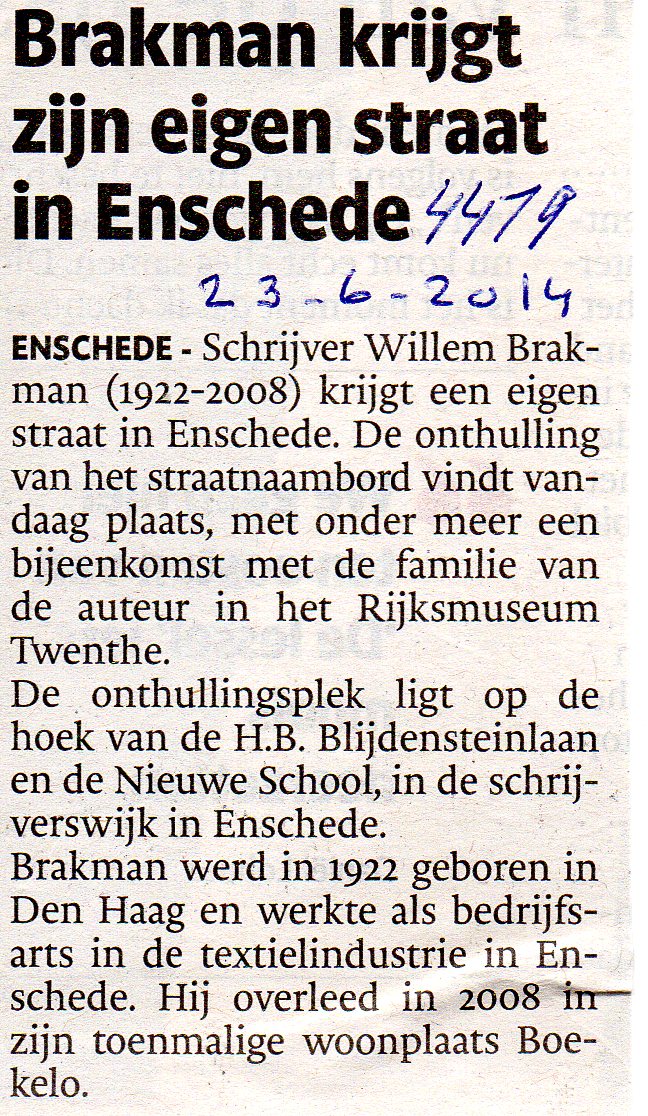 Brakman krijgt zijn eigen straat in Enschede 4479

23-6-2014

ENSCHEDE - Schrijver Willem Brakman (1922-2008) krijgt een eigen straat in Enschede. De onthulling van het straatnaambord vindt vandaag plaats, met onder meer een bijeenkomst met de familie van de auteur in het Rijksmuseum Twenthe.

De onthullingsplek ligt op de hoek van de H.B. Blijdensteinlaan en de Nieuwe School, in de schrijverswijk in Enschede.

Brakman werd in 1922 geboren in Den Haag en werkte als bedrijfsarts in de textielindustrie in Enschede. Hij overleed in 2008 in zijn toenmalige woonplaats Boekelo.